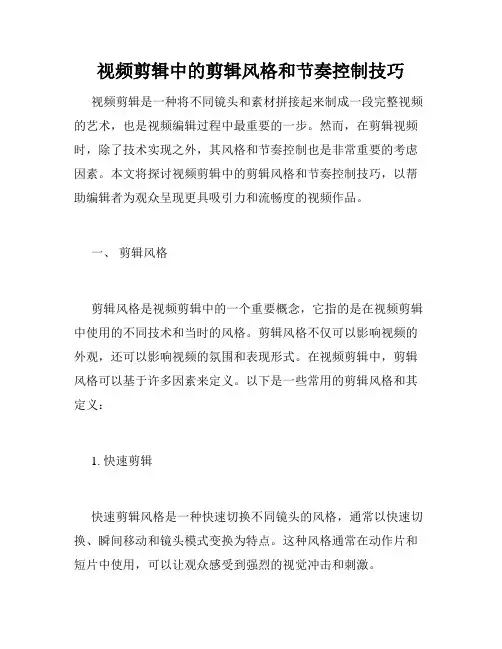 视频剪辑中的剪辑风格和节奏控制技巧

视频剪辑是一种将不同镜头和素材拼接起来制成一段完整视频的艺术，也是视频编辑过程中最重要的一步。然而，在剪辑视频时，除了技术实现之外，其风格和节奏控制也是非常重要的考虑因素。本文将探讨视频剪辑中的剪辑风格和节奏控制技巧，以帮助编辑者为观众呈现更具吸引力和流畅度的视频作品。

一、 剪辑风格

剪辑风格是视频剪辑中的一个重要概念，它指的是在视频剪辑中使用的不同技术和当时的风格。剪辑风格不仅可以影响视频的外观，还可以影响视频的氛围和表现形式。在视频剪辑中，剪辑风格可以基于许多因素来定义。以下是一些常用的剪辑风格和其定义：

1. 快速剪辑

快速剪辑风格是一种快速切换不同镜头的风格，通常以快速切换、瞬间移动和镜头模式变换为特点。这种风格通常在动作片和短片中使用，可以让观众感受到强烈的视觉冲击和刺激。